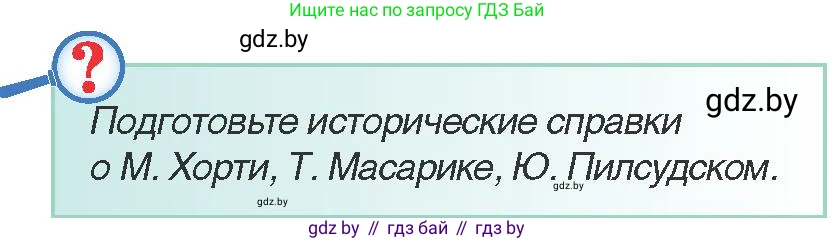 Ищите нас по запросу ГДЗ Бай

gdz.by

?

gdz.by

Подготовьте исторические справки о М. Хорти, Т. Масарике, Ю. Пилсудском.

gdz.by

gdz.by

gdz by // гдз бай // гдз by